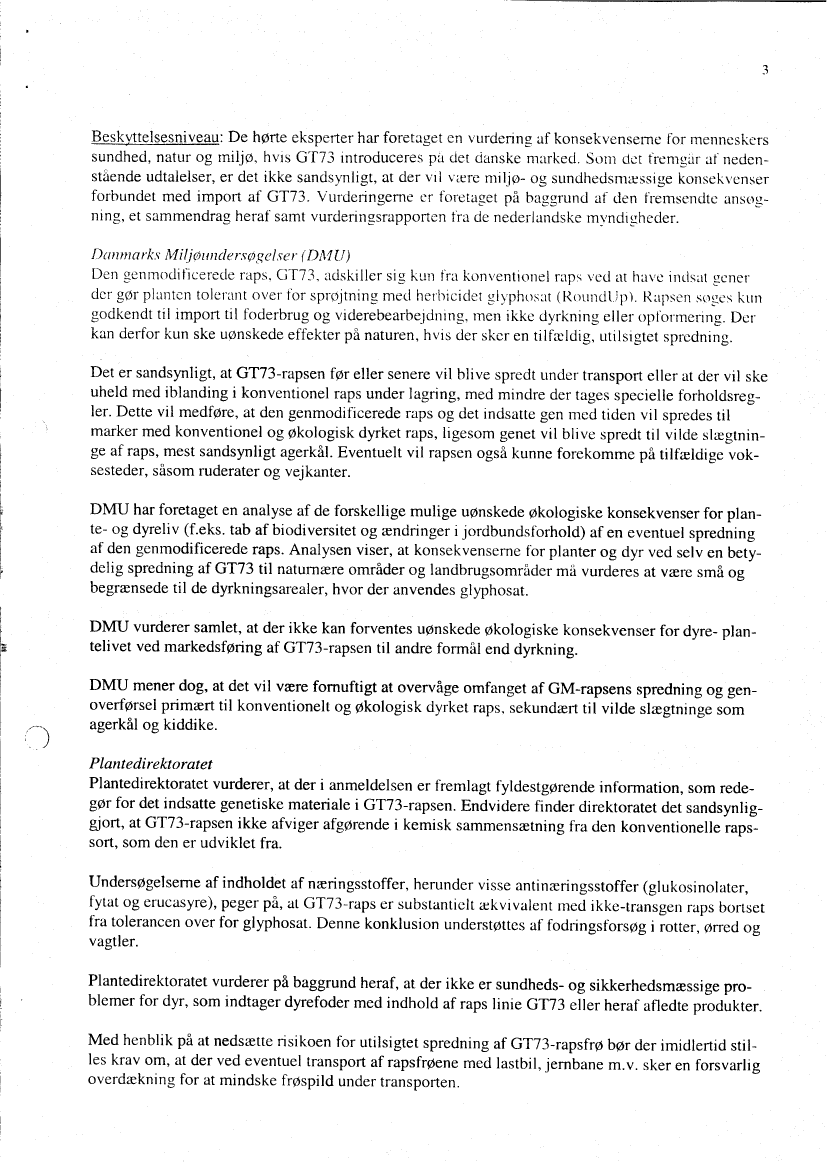 3

Beskyttelsesniveau: De hørte eksperter har foretaget en vurdering af konsekvenserne for menneskers sundhed, natur og miljø, hvis GT73 introduceres på det danske marked. Som det fremgår af nedenstående udtalelser, er det ikke sandsynligt, at der vil være miljø- og sundhedsmæssige konsekvenser forbundet med import af GT73. Vurderingerne er foretaget på baggrund af den fremsendte ansøgning, et sammendrag heraf samt vurderingsrapporten fra de nederlandske myndigheder.

Danmarks Miljøundersøgelser (DMU)
Den genmodificerede raps, GT73, adskiller sig kun fra konventionel raps ved at have indsat gener der gør planten tolerant over for sprøjtning med herbicidet glyphosat (RoundUp). Rapsen søges kun godkendt til import til foderbrug og viderebearbejdning, men ikke dyrkning eller opformering. Der kan derfor kun ske uønskede effekter på naturen, hvis der sker en tilfældig, utilsigtet spredning.

Det er sandsynligt, at GT73-rapsen før eller senere vil blive spredt under transport eller at der vil ske uheld med iblanding i konventionel raps under lagring, med mindre der tages specielle forholdsregler. Dette vil medføre, at den genmodificerede raps og det indsatte gen med tiden vil spredes til marker med konventionel og økologisk dyrket raps, ligesom genet vil blive spredt til vilde slægtninge af raps, mest sandsynligt agerkål. Eventuelt vil rapsen også kunne forekomme på tilfældige voksesteder, såsom ruderater og vejkanter.

DMU har foretaget en analyse af de forskellige mulige uønskede økologiske konsekvenser for plante- og dyreliv (f.eks. tab af biodiversitet og ændringer i jordbundsforhold) af en eventuel spredning af den genmodificerede raps. Analysen viser, at konsekvenserne for planter og dyr ved selv en betydelig spredning af GT73 til naturnære områder og landbrugsområder må vurderes at være små og begrænsede til de dyrkningsarealer, hvor der anvendes glyphosat.

DMU vurderer samlet, at der ikke kan forventes uønskede økologiske konsekvenser for dyre- plantelivet ved markedsføring af GT73-rapsen til andre formål end dyrkning.

DMU mener dog, at det vil være fornuftigt at overvåge omfanget af GM-rapsens spredning og genoverførsel primært til konventionelt og økologisk dyrket raps, sekundært til vilde slægtninge som agerkål og kiddike.

Plantedirektoratet
Plantedirektoratet vurderer, at der i anmeldelsen er fremlagt fyldestgørende information, som redegør for det indsatte genetiske materiale i GT73-rapsen. Endvidere finder direktoratet det sandsynliggjort, at GT73-rapsen ikke afviger afgørende i kemisk sammensætning fra den konventionelle rapssort, som den er udviklet fra.

Undersøgelserne af indholdet af næringsstoffer, herunder visse antinæringsstoffer (glukosinolater, fytat og erucasyre), peger på, at GT73-raps er substantielt ækvivalent med ikke-transgen raps bortset fra tolerancen over for glyphosat. Denne konklusion understøttes af fodringsforsøg i rotter, ørred og vagtler.

Plantedirektoratet vurderer på baggrund heraf, at der ikke er sundheds- og sikkerhedsmæssige problemer for dyr, som indtager dyrefoder med indhold af raps linie GT73 eller heraf afledte produkter.

Med henblik på at nedsætte risikoen for utilsigtet spredning af GT73-rapsfrø bør der imidlertid stilles krav om, at der ved eventuel transport af rapsfrøene med lastbil, jernbane m.v. sker en forsvarlig overdækning for at mindske frøspild under transporten.